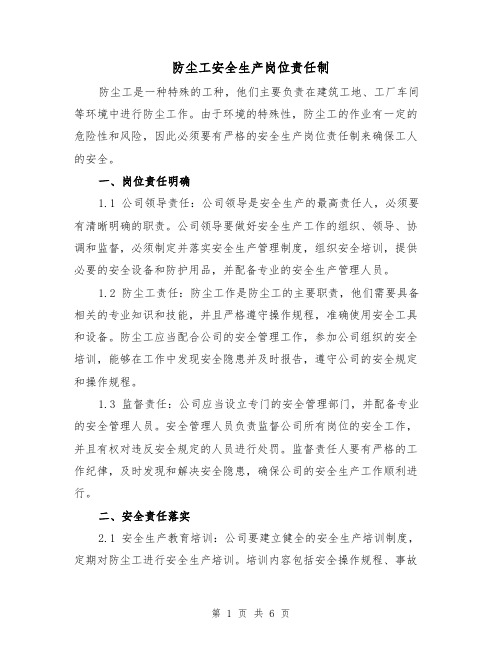 防尘工安全生产岗位责任制

防尘工是一种特殊的工种，他们主要负责在建筑工地、工厂车间等环境中进行防尘工作。由于环境的特殊性，防尘工的作业有一定的危险性和风险，因此必须要有严格的安全生产岗位责任制来确保工人的安全。

一、岗位责任明确

1.1 公司领导责任：公司领导是安全生产的最高责任人，必须要有清晰明确的职责。公司领导要做好安全生产工作的组织、领导、协调和监督，必须制定并落实安全生产管理制度，组织安全培训，提供必要的安全设备和防护用品，并配备专业的安全生产管理人员。

1.2 防尘工责任：防尘工作是防尘工的主要职责，他们需要具备相关的专业知识和技能，并且严格遵守操作规程，准确使用安全工具和设备。防尘工应当配合公司的安全管理工作，参加公司组织的安全培训，能够在工作中发现安全隐患并及时报告，遵守公司的安全规定和操作规程。

1.3 监督责任：公司应当设立专门的安全管理部门，并配备专业的安全管理人员。安全管理人员负责监督公司所有岗位的安全工作，并且有权对违反安全规定的人员进行处罚。监督责任人要有严格的工作纪律，及时发现和解决安全隐患，确保公司的安全生产工作顺利进行。

二、安全责任落实

2.1 安全生产教育培训：公司要建立健全的安全生产培训制度，定期对防尘工进行安全生产培训。培训内容包括安全操作规程、事故

第 1 页 共 6 页